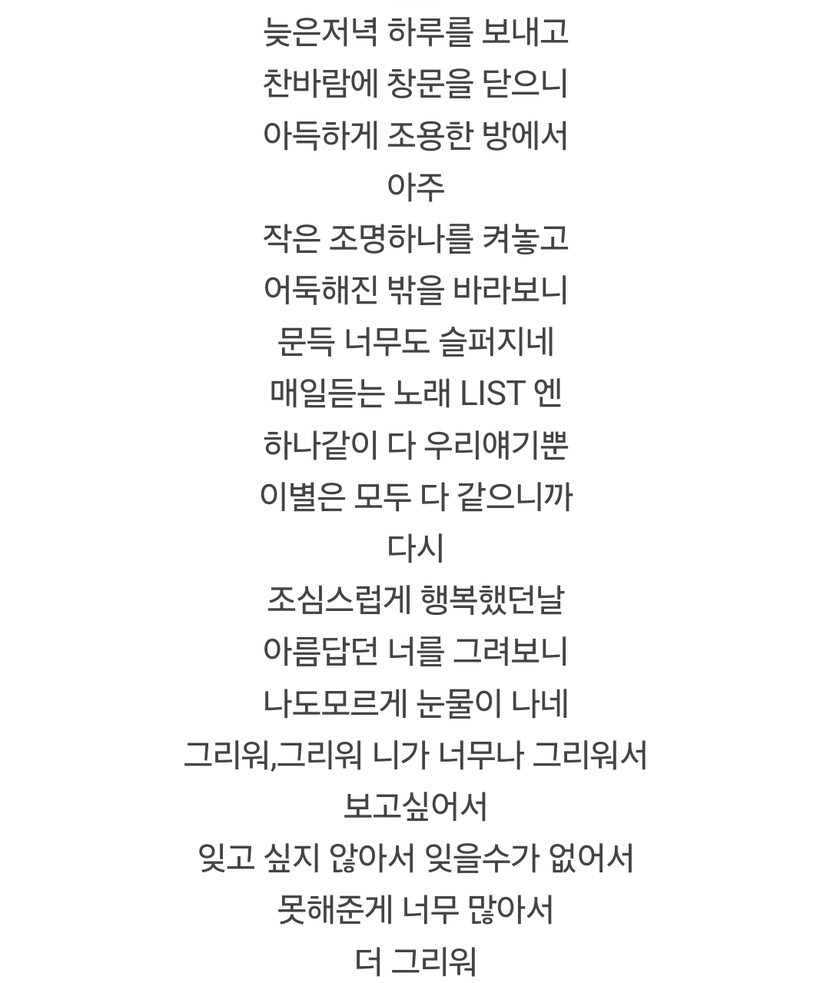 늦은저녁 하루를 보내고
찬바람에 창문을 닫으니
아득하게 조용한 방에서
아주
작은 조명하나를 켜놓고
어둑해진 밖을 바라보니
문득 너무도 슬퍼지네
매일듣는 노래 LIST 엔
하나같이 다 우리얘기뿐
이별은 모두 다 같으니까
다시
조심스럽게 행복했던날
아름답던 너를 그려보니
나도모르게 눈물이 나네
그리워,그리워 니가 너무나 그리워서
보고싶어서
잊고 싶지 않아서 잊을수가 없어서
못해준게 너무 많아서
더 그리워